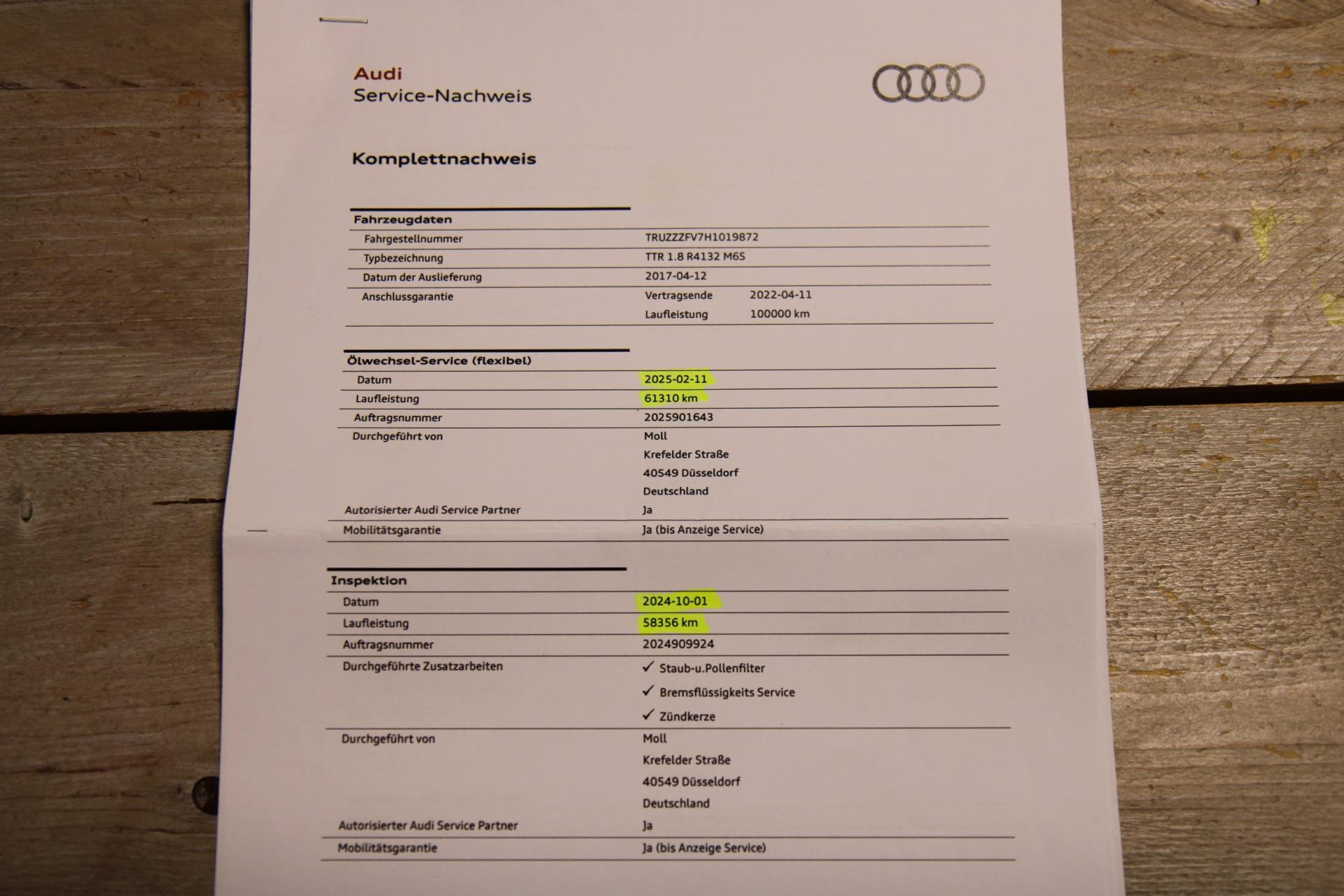 Audi
Service-Nachweis

Komplettnachweis

Fahrzeugdaten
Fahrgestellnummer TRUZZZFV7H1019872
Typbezeichnung TTR 1.8 R4132 M6S
Datum der Auslieferung 2017-04-12
Anschlussgarantie Vertragsende 2022-04-11
Laufleistung 100000 km

Ölwechsel-Service (flexibel)
Datum 2025-02-11
Laufleistung 61310 km
Auftragsnummer 2025901643
Durchgeführt von Moll
Krefelder Straße
40549 Düsseldorf
Deutschland
Autorisierter Audi Service Partner Ja
Mobilitätsgarantie Ja (bis Anzeige Service)

Inspektion
Datum 2024-10-01
Laufleistung 58356 km
Auftragsnummer 2024909924
Durchgeführte Zusatzarbeiten ✓ Staub-u.Pollenfilter
✓ Bremsflüssigkeits Service
✓ Zündkerze
Durchgeführt von Moll
Krefelder Straße
40549 Düsseldorf
Deutschland
Autorisierter Audi Service Partner Ja
Mobilitätsgarantie Ja (bis Anzeige Service)